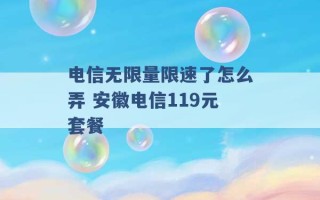 电信无限量限速了怎么弄 安徽电信119元套餐